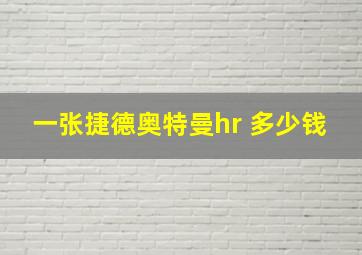 一张捷德奥特曼hr 多少钱